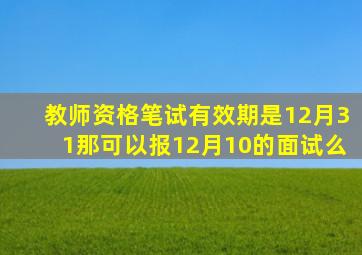 教师资格笔试有效期是12月31那可以报12月10的面试么